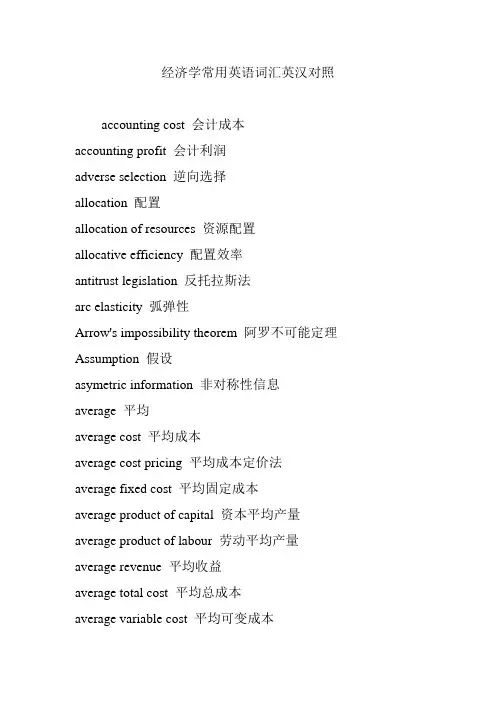 经济学常用英语词汇英汉对照

accounting cost 会计成本

accounting profit 会计利润

adverse selection 逆向选择

allocation 配置

allocation of resources 资源配置

allocative efficiency 配置效率

antitrust legislation 反托拉斯法

arc elasticity 弧弹性

Arrow's impossibility theorem 阿罗不可能定理

Assumption 假设

asymetric information 非对称性信息

average 平均

average cost 平均成本

average cost pricing 平均成本定价法

average fixed cost 平均固定成本

average product of capital 资本平均产量

average product of labour 劳动平均产量

average revenue 平均收益

average total cost 平均总成本

average variable cost 平均可变成本